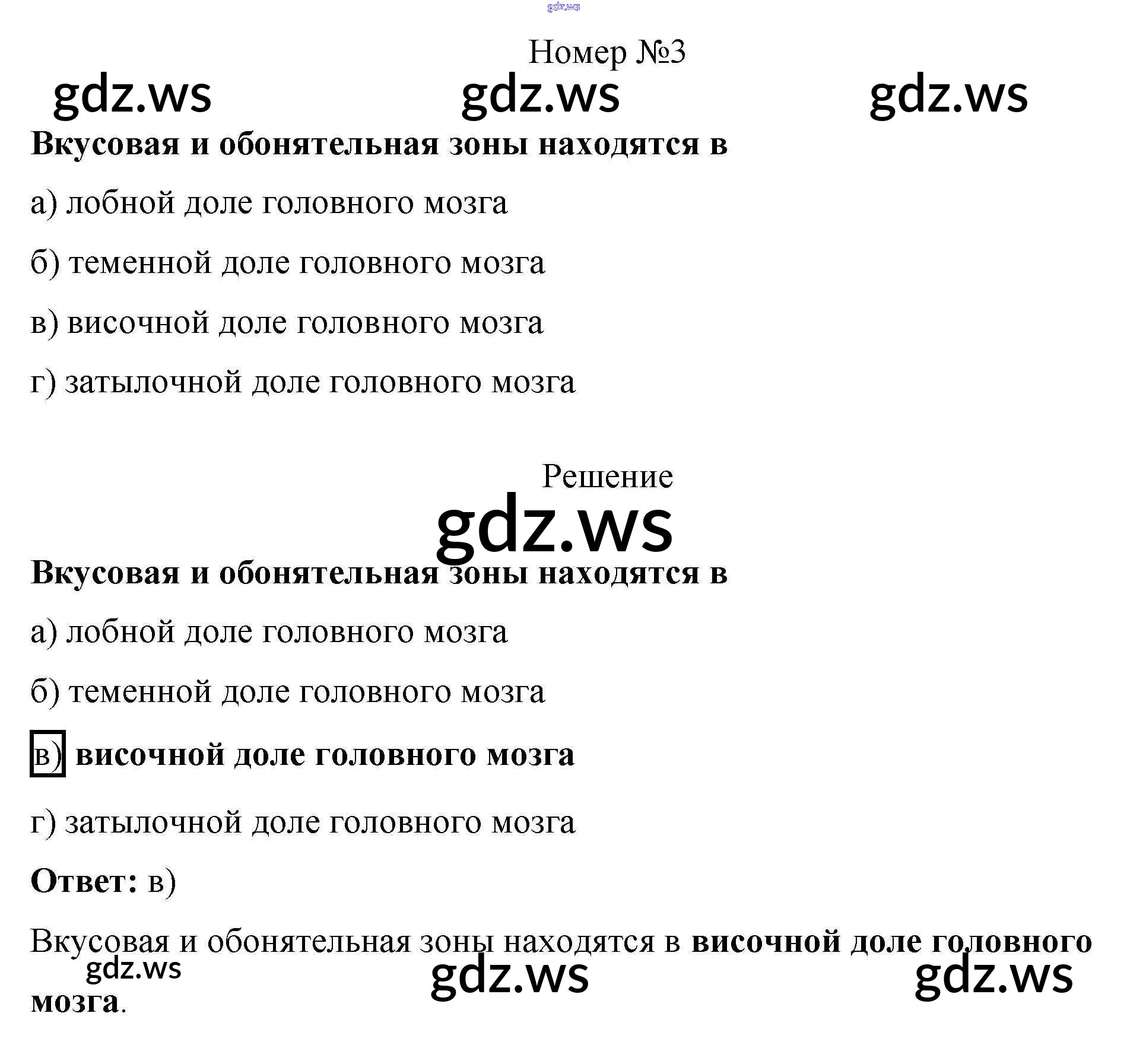 Номер №3

Вкусовая и обонятельная зоны находятся в

а) лобной доле головного мозга

б) теменной доле головного мозга

в) височной доле головного мозга

г) затылочной доле головного мозга

Решение

Вкусовая и обонятельная зоны находятся в

а) лобной доле головного мозга

б) теменной доле головного мозга

в) височной доле головного мозга

г) затылочной доле головного мозга

Ответ: в)

Вкусовая и обонятельная зоны находятся в височной доле головного мозга.

gdz.ws